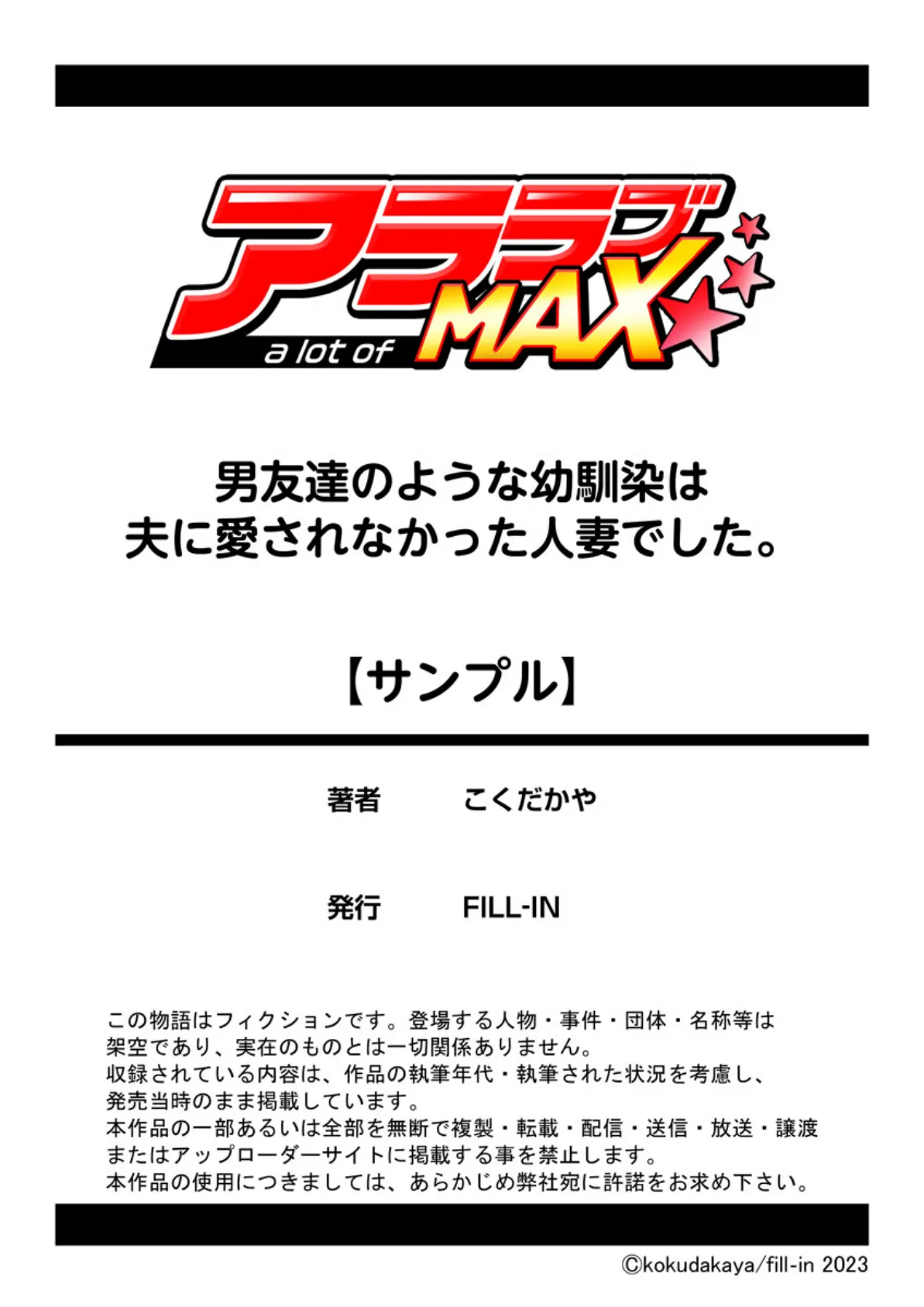 アララブ
a lot of MAX

男友達のような幼馴染は
夫に愛されなかった人妻でした。

【サンプル】

著者　こくだかや

発行　FILL-IN

この物語はフィクションです。登場する人物・事件・団体・名称等は架空であり、実在のものとは一切関係ありません。
収録されている内容は、作品の執筆年代・執筆された状況を考慮し、発売当時のまま掲載しています。
本作品の一部あるいは全部を無断で複製・転載・配信・送信・放送・譲渡またはアップローダーサイトに掲載する事を禁止します。
本作品の使用につきましては、あらかじめ弊社宛に許諾をお求め下さい。

©kokudakaya/fill-in 2023